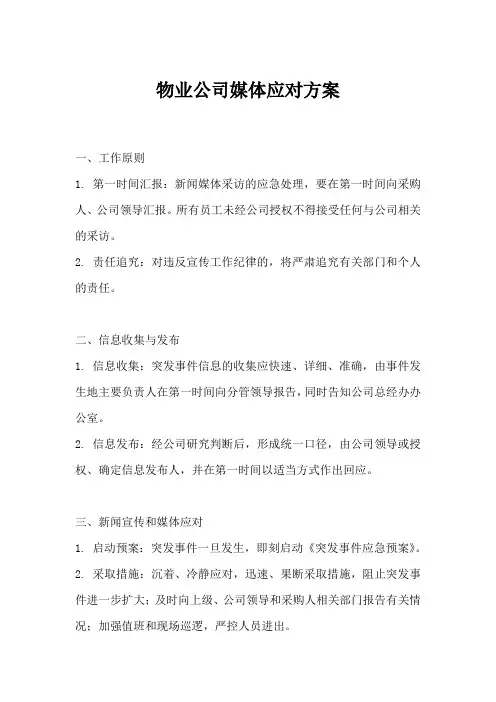 物业公司媒体应对方案

一、工作原则

1. 第一时间汇报：新闻媒体采访的应急处理，要在第一时间向采购人、公司领导汇报。所有员工未经公司授权不得接受任何与公司相关的采访。

2. 责任追究：对违反宣传工作纪律的，将严肃追究有关部门和个人的责任。

二、信息收集与发布

1. 信息收集：突发事件信息的收集应快速、详细、准确，由事件发生地主要负责人在第一时间向分管领导报告，同时告知公司总经办办公室。

2. 信息发布：经公司研究判断后，形成统一口径，由公司领导或授权、确定信息发布人，并在第一时间以适当方式作出回应。

三、新闻宣传和媒体应对

1. 启动预案：突发事件一旦发生，即刻启动《突发事件应急预案》。

2. 采取措施：沉着、冷静应对，迅速、果断采取措施，阻止突发事件进一步扩大；及时向上级、公司领导和采购人相关部门报告有关情况；加强值班和现场巡逻，严控人员进出。